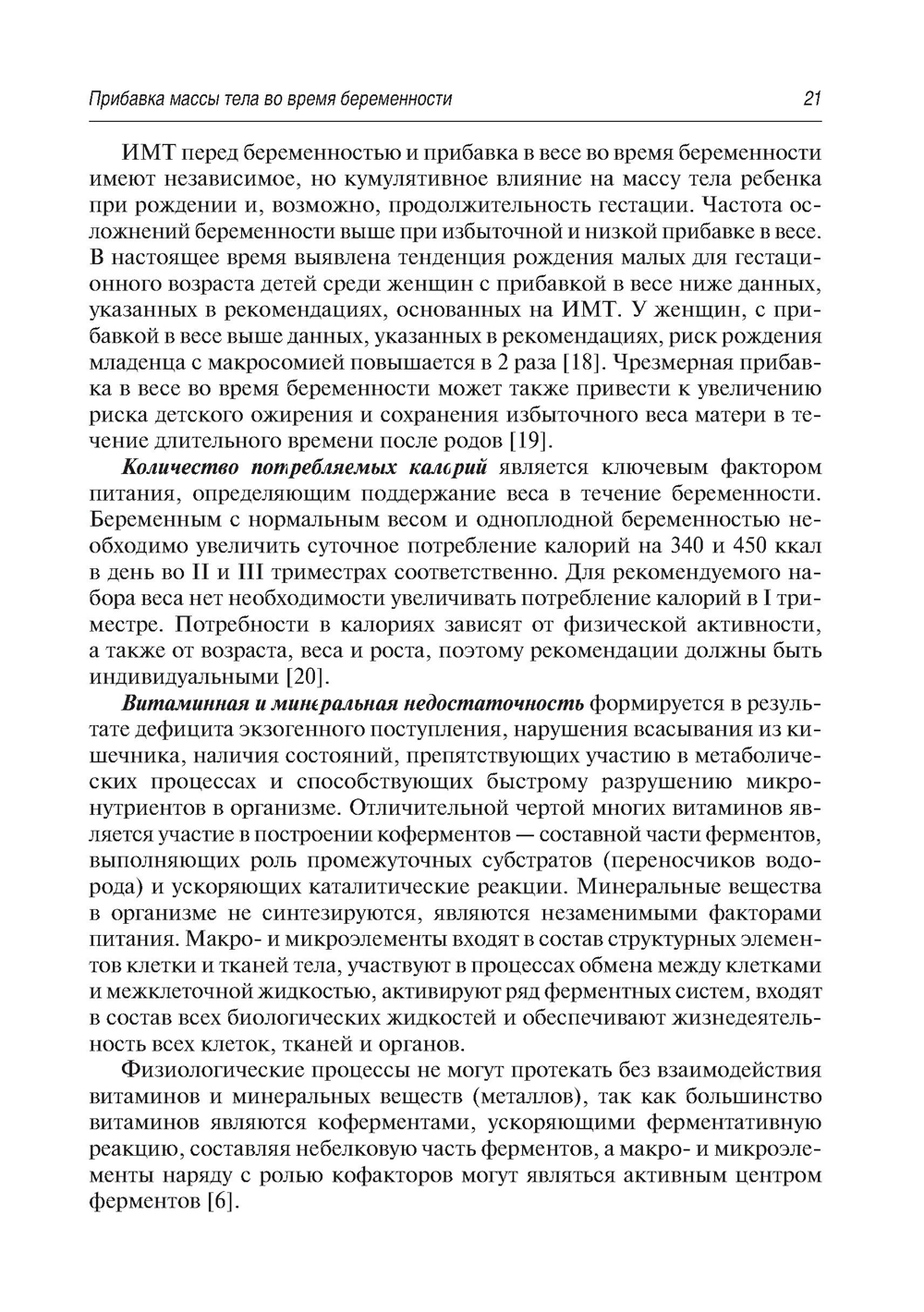 Прибавка массы тела во время беременности 21

ИМТ перед беременностью и прибавка в весе во время беременности имеют независимое, но кумулятивное влияние на массу тела ребенка при рождении и, возможно, продолжительность гестации. Частота осложнений беременности выше при избыточной и низкой прибавке в весе. В настоящее время выявлена тенденция рождения малых для гестационного возраста детей среди женщин с прибавкой в весе ниже данных, указанных в рекомендациях, основанных на ИМТ. У женщин, с прибавкой в весе выше данных, указанных в рекомендациях, риск рождения младенца с макросомией повышается в 2 раза [18]. Чрезмерная прибавка в весе во время беременности может также привести к увеличению риска детского ожирения и сохранения избыточного веса матери в течение длительного времени после родов [19].

Количество потребляемых калорий является ключевым фактором питания, определяющим поддержание веса в течение беременности. Беременным с нормальным весом и одноплодной беременностью необходимо увеличить суточное потребление калорий на 340 и 450 ккал в день во II и III триместрах соответственно. Для рекомендуемого набора веса нет необходимости увеличивать потребление калорий в I триместре. Потребности в калориях зависят от физической активности, а также от возраста, веса и роста, поэтому рекомендации должны быть индивидуальными [20].

Витаминная и минеральная недостаточность формируется в результате дефицита экзогенного поступления, нарушения всасывания из кишечника, наличия состояний, препятствующих участию в метаболических процессах и способствующих быстрому разрушению микронутриентов в организме. Отличительной чертой многих витаминов является участие в построении коферментов — составной части ферментов, выполняющих роль промежуточных субстратов (переносчиков водорода) и ускоряющих каталитические реакции. Минеральные вещества в организме не синтезируются, являются незаменимыми факторами питания. Макро- и микроэлементы входят в состав структурных элементов клетки и тканей тела, участвуют в процессах обмена между клетками и межклеточной жидкостью, активируют ряд ферментных систем, входят в состав всех биологических жидкостей и обеспечивают жизнедеятельность всех клеток, тканей и органов.

Физиологические процессы не могут протекать без взаимодействия витаминов и минеральных веществ (металлов), так как большинство витаминов являются коферментами, ускоряющими ферментативную реакцию, составляя небелковую часть ферментов, а макро- и микроэлементы наряду с ролью кофакторов могут являться активным центром ферментов [6].